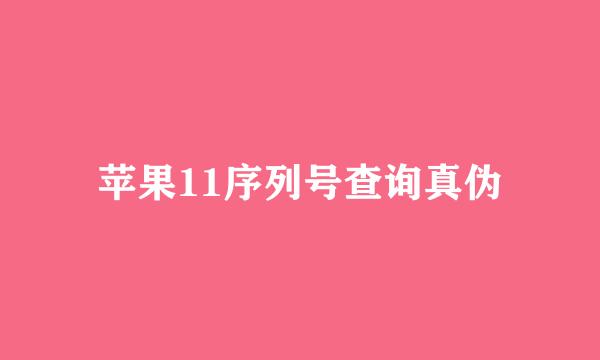 苹果11序列号查询真伪